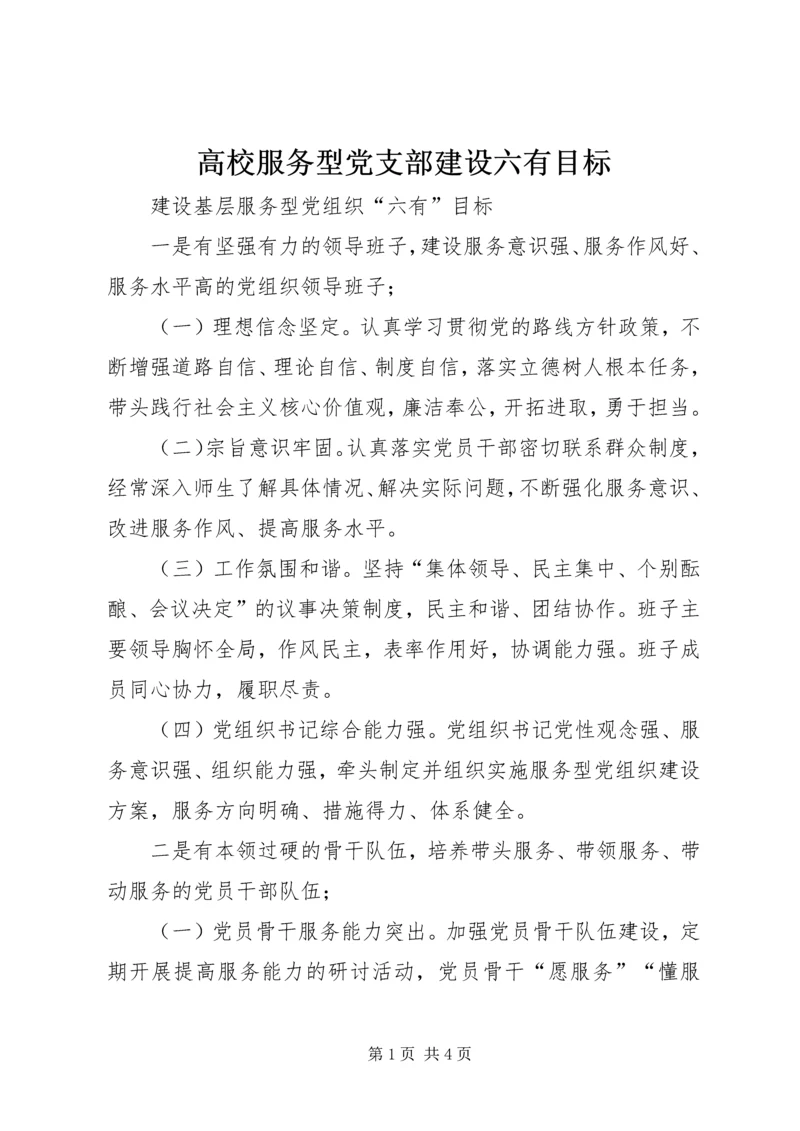 高校服务型党支部建设六有目标

建设基层服务型党组织“六有”目标

一是有坚强有力的领导班子，建设服务意识强、服务作风好、服务水平高的党组织领导班子；

（一）理想信念坚定。认真学习贯彻党的路线方针政策，不断增强道路自信、理论自信、制度自信，落实立德树人根本任务，带头践行社会主义核心价值观，廉洁奉公，开拓进取，勇于担当。

（二）宗旨意识牢固。认真落实党员干部密切联系群众制度，经常深入师生了解具体情况、解决实际问题，不断强化服务意识、改进服务作风、提高服务水平。

（三）工作氛围和谐。坚持“集体领导、民主集中、个别酝酿、会议决定”的议事决策制度，民主和谐、团结协作。班子主要领导胸怀全局，作风民主，表率作用好，协调能力强。班子成员同心协力，履职尽责。

（四）党组织书记综合能力强。党组织书记党性观念强、服务意识强、组织能力强，牵头制定并组织实施服务型党组织建设方案，服务方向明确、措施得力、体系健全。

二是有本领过硬的骨干队伍，培养带头服务、带领服务、带动服务的党员干部队伍；

（一）党员骨干服务能力突出。加强党员骨干队伍建设，定期开展提高服务能力的研讨活动，党员骨干“愿服务”“懂服

第 1 页 共 4 页